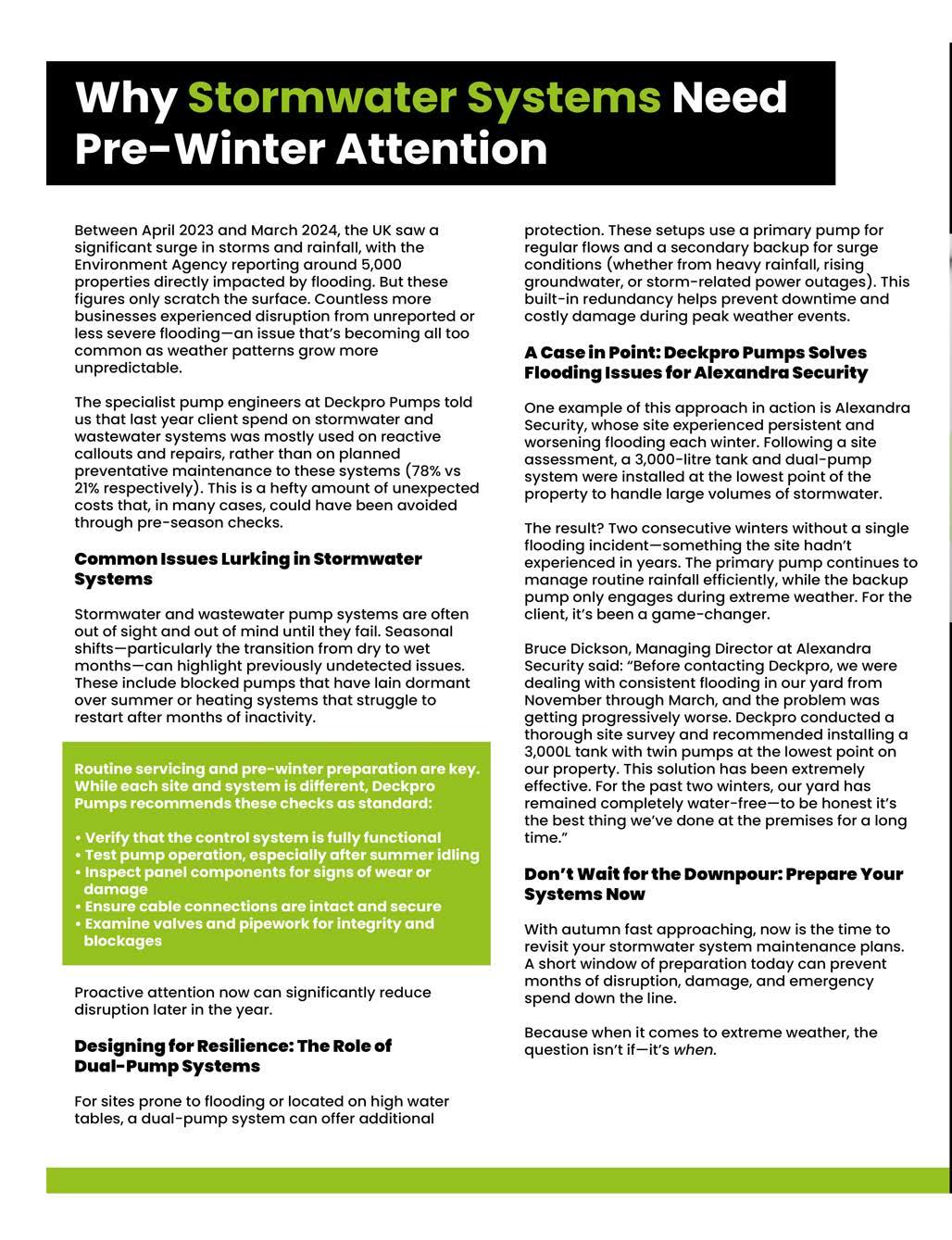 Why Stormwater Systems Need Pre-Winter Attention

Between April 2023 and March 2024, the UK saw a significant surge in storms and rainfall, with the Environment Agency reporting around 5,000 properties directly impacted by flooding. But these figures only scratch the surface. Countless more businesses experienced disruption from unreported or less severe flooding—an issue that's becoming all too common as weather patterns grow more unpredictable.

The specialist pump engineers at Deckpro Pumps told us that last year client spend on stormwater and wastewater systems was mostly used on reactive callouts and repairs, rather than on planned preventative maintenance to these systems (78% vs 21% respectively). This is a hefty amount of unexpected costs that, in many cases, could have been avoided through pre-season checks.

Common Issues Lurking in Stormwater Systems

Stormwater and wastewater pump systems are often out of sight and out of mind until they fail. Seasonal shifts—particularly the transition from dry to wet months—can highlight previously undetected issues. These include blocked pumps that have lain dormant over summer or heating systems that struggle to restart after months of inactivity.

Routine servicing and pre-winter preparation are key. While each site and system is different, Deckpro Pumps recommends these checks as standard:

• Verify that the control system is fully functional
• Test pump operation, especially after summer idling
• Inspect panel components for signs of wear or damage
• Ensure cable connections are intact and secure
• Examine valves and pipework for integrity and blockages

Proactive attention now can significantly reduce disruption later in the year.

Designing for Resilience: The Role of Dual-Pump Systems

For sites prone to flooding or located on high water tables, a dual-pump system can offer additional protection. These setups use a primary pump for regular flows and a secondary backup for surge conditions (whether from heavy rainfall, rising groundwater, or storm-related power outages). This built-in redundancy helps prevent downtime and costly damage during peak weather events.

A Case in Point: Deckpro Pumps Solves Flooding Issues for Alexandra Security

One example of this approach in action is Alexandra Security, whose site experienced persistent and worsening flooding each winter. Following a site assessment, a 3,000-litre tank and dual-pump system were installed at the lowest point of the property to handle large volumes of stormwater.

The result? Two consecutive winters without a single flooding incident—something the site hadn't experienced in years. The primary pump continues to manage routine rainfall efficiently, while the backup pump only engages during extreme weather. For the client, it's been a game-changer.

Bruce Dickson, Managing Director at Alexandra Security said: "Before contacting Deckpro, we were dealing with consistent flooding in our yard from November through March, and the problem was getting progressively worse. Deckpro conducted a thorough site survey and recommended installing a 3,000L tank with twin pumps at the lowest point on our property. This solution has been extremely effective. For the past two winters, our yard has remained completely water-free—to be honest it's the best thing we've done at the premises for a long time."

Don't Wait for the Downpour: Prepare Your Systems Now

With autumn fast approaching, now is the time to revisit your stormwater system maintenance plans. A short window of preparation today can prevent months of disruption, damage, and emergency spend down the line.

Because when it comes to extreme weather, the question isn't if—it's when.